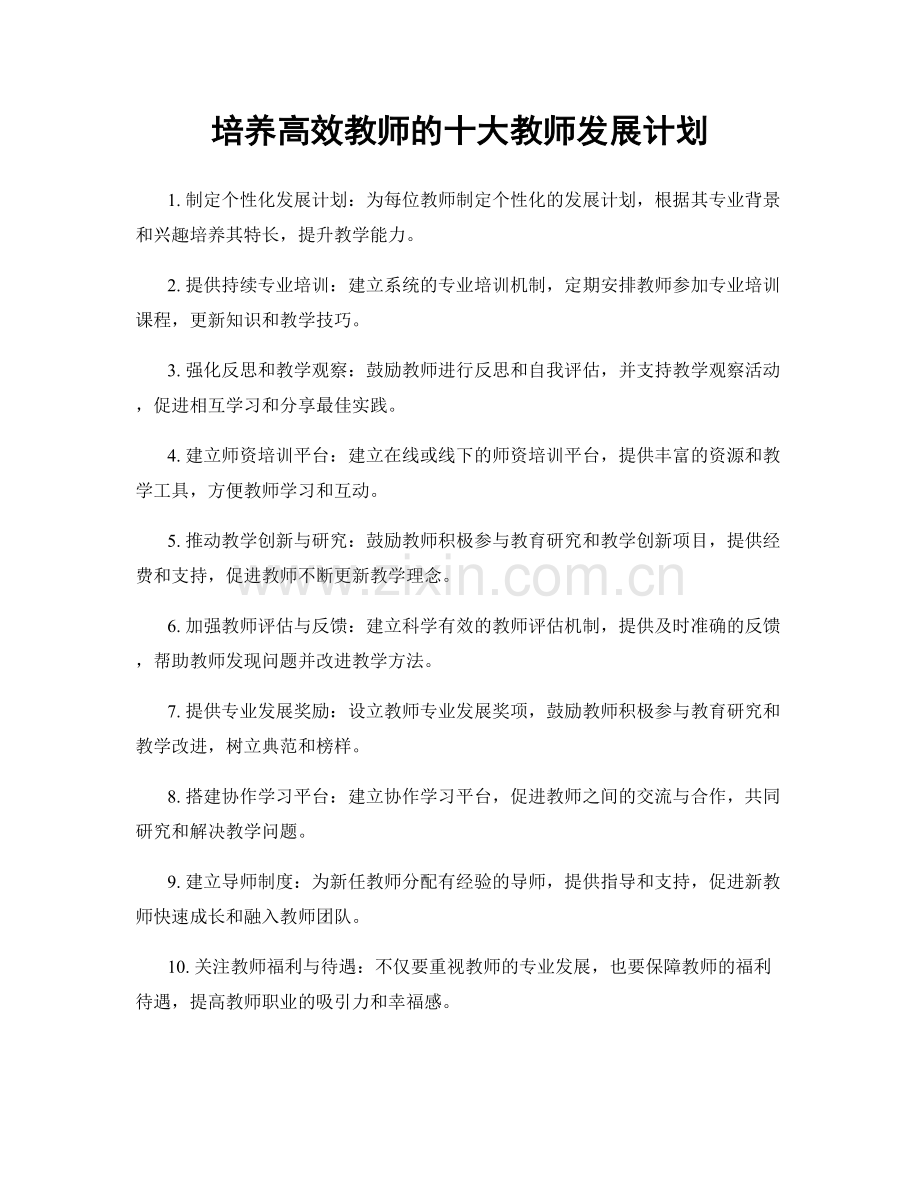 培养高效教师的十大教师发展计划

1.制定个性化发展计划：为每位教师制定个性化的发展计划，根据其专业背景和兴趣培养其特长，提升教学能力。

2.提供持续专业培训：建立系统的专业培训机制，定期安排教师参加专业培训课程，更新知识和教学技巧。

3.强化反思和教学观察：鼓励教师进行反思和自我评估，并支持教学观察活动，促进相互学习和分享最佳实践。

4.建立师资培训平台：建立在线或线下的师资培训平台，提供丰富的资源和教学工具，方便教师学习和互动。

5.推动教学创新与研究：鼓励教师积极参与教育研究和教学创新项目，提供经费和支持，促进教师不断更新教学理念。

6.加强教师评估与反馈：建立科学有效的教师评估机制，提供及时准确的反馈，帮助教师发现问题并改进教学方法。

7.提供专业发展奖励：设立教师专业发展奖项，鼓励教师积极参与教育研究和教学改进，树立典范和榜样。

8.搭建协作学习平台：建立协作学习平台，促进教师之间的交流与合作，共同研究和解决教学问题。

9.建立导师制度：为新任教师分配有经验的导师，提供指导和支持，促进新教师快速成长和融入教师团队。

10.关注教师福利与待遇：不仅要重视教师的专业发展，也要保障教师的福利待遇，提高教师职业的吸引力和幸福感。

www.zixin.com.cn